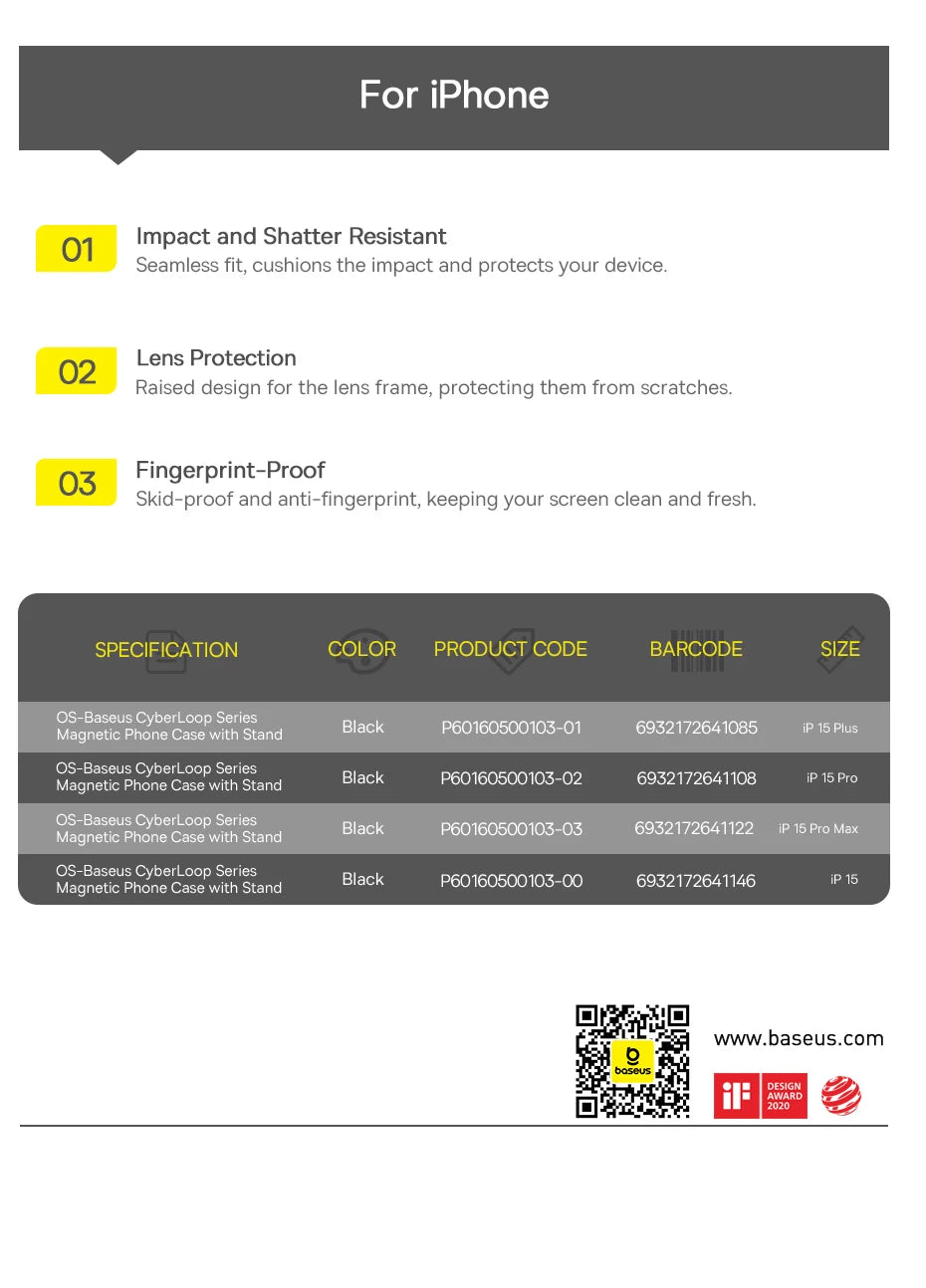 For iPhone

01 Impact and Shatter Resistant
Seamless fit, cushions the impact and protects your device.

02 Lens Protection
Raised design for the lens frame, protecting them from scratches.

03 Fingerprint-Proof
Skid-proof and anti-fingerprint, keeping your screen clean and fresh.

| SPECIFICATION | COLOR | PRODUCT CODE | BARCODE | SIZE |
|---|---|---|---|---|
| OS-Baseus CyberLoop Series Magnetic Phone Case with Stand | Black | P60160500103-01 | 6932172641085 | iP 15 Plus |
| OS-Baseus CyberLoop Series Magnetic Phone Case with Stand | Black | P60160500103-02 | 6932172641108 | iP 15 Pro |
| OS-Baseus CyberLoop Series Magnetic Phone Case with Stand | Black | P60160500103-03 | 6932172641122 | iP 15 Pro Max |
| OS-Baseus CyberLoop Series Magnetic Phone Case with Stand | Black | P60160500103-00 | 6932172641146 | iP 15 |

baseus

www.baseus.com

iF DESIGN AWARD 2020